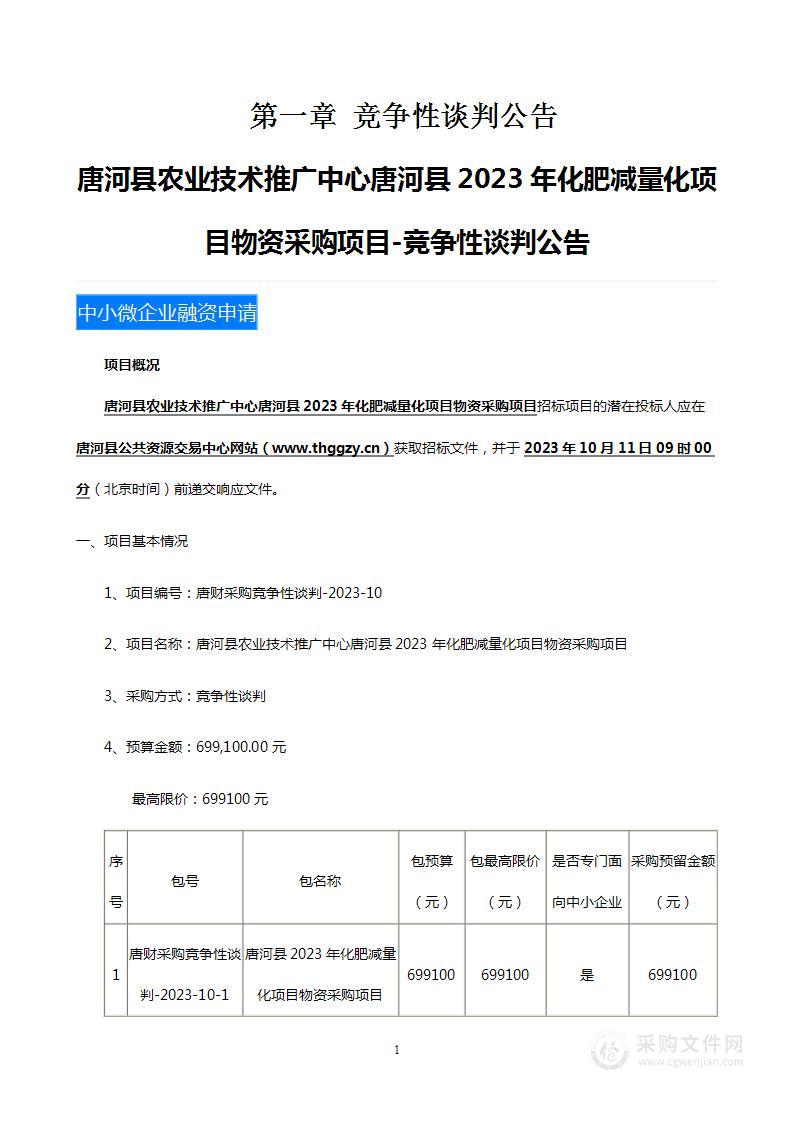 第一章 竞争性谈判公告

唐河县农业技术推广中心唐河县 2023 年化肥减量化项目物资采购项目-竞争性谈判公告

中小微企业融资申请

项目概况

唐河县农业技术推广中心唐河县 2023 年化肥减量化项目物资采购项目招标项目的潜在投标人应在唐河县公共资源交易中心网站（www.thggzy.cn）获取招标文件，并于 2023 年 10 月 11 日 09 时 00 分（北京时间）前递交响应文件。

一、项目基本情况

1、项目编号：唐财采购竞争性谈判-2023-10

2、项目名称：唐河县农业技术推广中心唐河县 2023 年化肥减量化项目物资采购项目

3、采购方式：竞争性谈判

4、预算金额：699,100.00 元

最高限价：699100 元

| 序号 | 包号 | 包名称 | 包预算（元） | 包最高限价（元） | 是否专门面向中小企业 | 采购预留金额（元） |
|---|---|---|---|---|---|---|
| 1 | 唐财采购竞争性谈判-2023-10-1 | 唐河县 2023 年化肥减量化项目物资采购项目 | 699100 | 699100 | 是 | 699100 |

1

采购文件网
www.cgwenjian.com